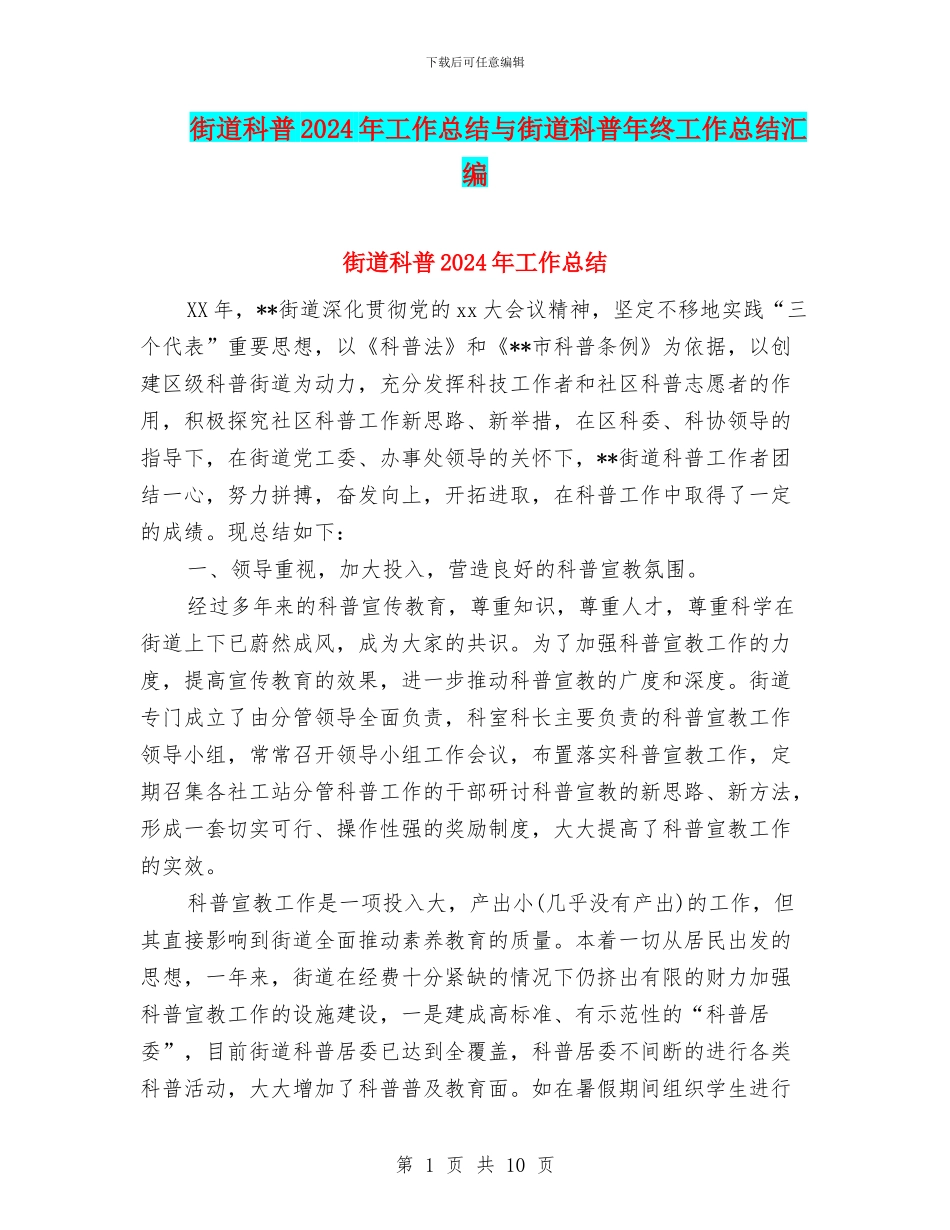 下载后可任意编辑

街道科普2024年工作总结与街道科普年终工作总结汇编

街道科普2024年工作总结

XX年，**街道深化贯彻党的xx大会议精神，坚定不移地实践“三个代表”重要思想，以《科普法》和《**市科普条例》为依据，以创建区级科普街道为动力，充分发挥科技工作者和社区科普志愿者的作用，积极探究社区科普工作新思路、新举措，在区科委、科协领导的指导下，在街道党工委、办事处领导的关怀下，**街道科普工作者团结一心，努力拼搏，奋发向上，开拓进取，在科普工作中取得了一定的成绩。现总结如下：

一、领导重视，加大投入，营造良好的科普宣教氛围。

经过多年来的科普宣传教育，尊重知识，尊重人才，尊重科学在街道上下已蔚然成风，成为大家的共识。为了加强科普宣教工作的力度，提高宣传教育的效果，进一步推动科普宣教的广度和深度。街道专门成立了由分管领导全面负责，科室科长主要负责的科普宣教工作领导小组，常常召开领导小组工作会议，布置落实科普宣教工作，定期召集各社工站分管科普工作的干部研讨科普宣教的新思路、新方法，形成一套切实可行、操作性强的奖励制度，大大提高了科普宣教工作的实效。

科普宣教工作是一项投入大，产出小(几乎没有产出)的工作，但其直接影响到街道全面推动素养教育的质量。本着一切从居民出发的思想，一年来，街道在经费十分紧缺的情况下仍挤出有限的财力加强科普宣教工作的设施建设，一是建成高标准、有示范性的“科普居委”，目前街道科普居委已达到全覆盖，科普居委不间断的进行各类科普活动，大大增加了科普普及教育面。如在暑假期间组织学生进行

第 1 页 共 10 页